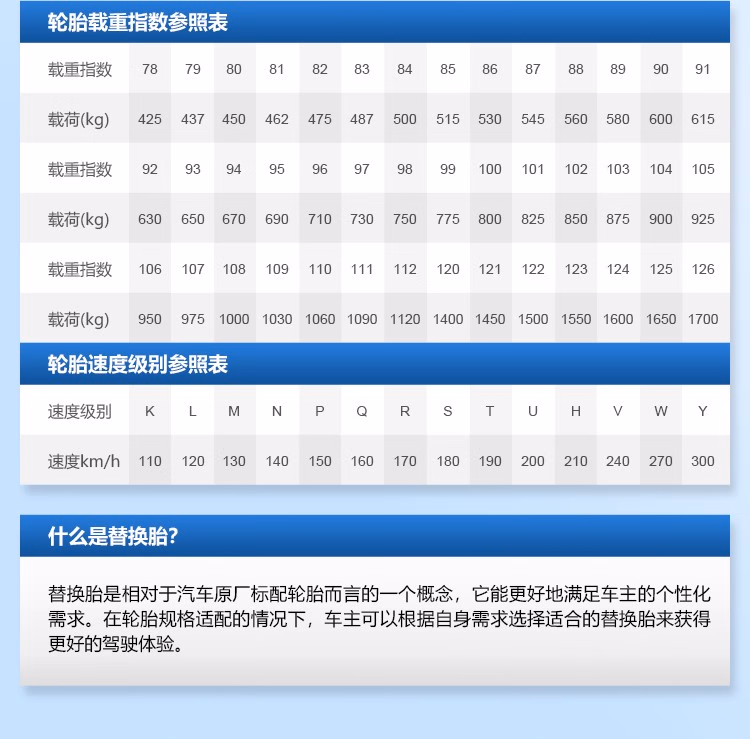 轮胎载重指数参照表

| 载重指数 | 78 | 79 | 80 | 81 | 82 | 83 | 84 | 85 | 86 | 87 | 88 | 89 | 90 | 91 |
|---|---|---|---|---|---|---|---|---|---|---|---|---|---|---|
| 载荷(kg) | 425 | 437 | 450 | 462 | 475 | 487 | 500 | 515 | 530 | 545 | 560 | 580 | 600 | 615 |
| 载重指数 | 92 | 93 | 94 | 95 | 96 | 97 | 98 | 99 | 100 | 101 | 102 | 103 | 104 | 105 |
| 载荷(kg) | 630 | 650 | 670 | 690 | 710 | 730 | 750 | 775 | 800 | 825 | 850 | 875 | 900 | 925 |
| 载重指数 | 106 | 107 | 108 | 109 | 110 | 111 | 112 | 120 | 121 | 122 | 123 | 124 | 125 | 126 |
| 载荷(kg) | 950 | 975 | 1000 | 1030 | 1060 | 1090 | 1120 | 1400 | 1450 | 1500 | 1550 | 1600 | 1650 | 1700 |

轮胎速度级别参照表

| 速度级别 | K | L | M | N | P | Q | R | S | T | U | H | V | W | Y |
|---|---|---|---|---|---|---|---|---|---|---|---|---|---|---|
| 速度km/h | 110 | 120 | 130 | 140 | 150 | 160 | 170 | 180 | 190 | 200 | 210 | 240 | 270 | 300 |

什么是替换胎?

替换胎是相对于汽车原厂标配轮胎而言的一个概念，它能更好地满足车主的个性化需求。在轮胎规格适配的情况下，车主可以根据自身需求选择适合的替换胎来获得更好的驾驶体验。